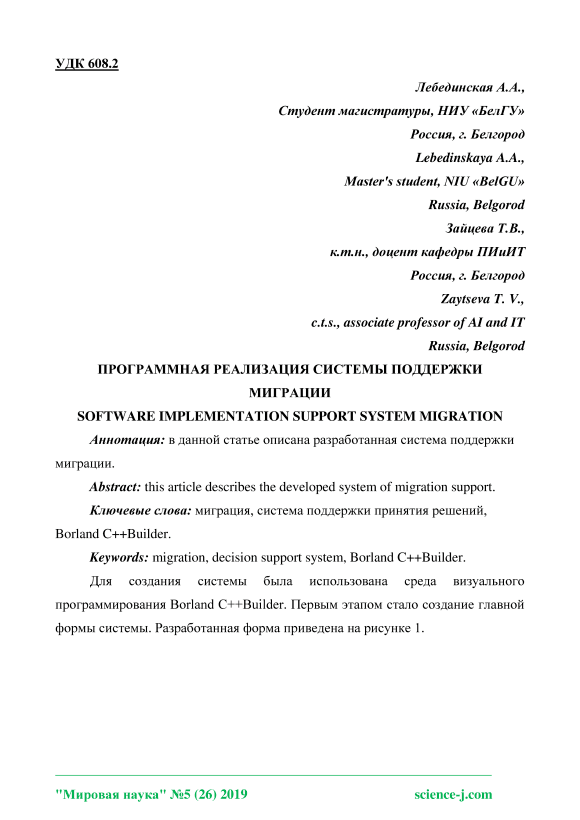 УДК 608.2

Лебединская А.А.,
Студент магистратуры, НИУ «БелГУ»
Россия, г. Белгород
Lebedinskaya A.A.,
Master's student, NIU «BelGU»
Russia, Belgorod
Зайцева Т.В.,
к.т.н., доцент кафедры ПИиИТ
Россия, г. Белгород
Zaytseva T. V.,
c.t.s., associate professor of AI and IT
Russia, Belgorod

ПРОГРАММНАЯ РЕАЛИЗАЦИЯ СИСТЕМЫ ПОДДЕРЖКИ МИГРАЦИИ
SOFTWARE IMPLEMENTATION SUPPORT SYSTEM MIGRATION

Аннотация: в данной статье описана разработанная система поддержки миграции.

Abstract: this article describes the developed system of migration support.

Ключевые слова: миграция, система поддержки принятия решений, Borland C++Builder.

Keywords: migration, decision support system, Borland C++Builder.

Для создания системы была использована среда визуального программирования Borland C++Builder. Первым этапом стало создание главной формы системы. Разработанная форма приведена на рисунке 1.

"Мировая наука" №5 (26) 2019
science-j.com